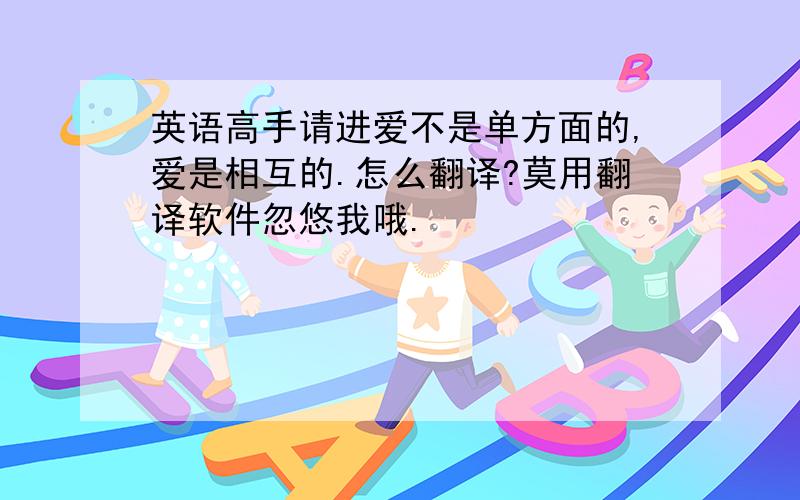 英语高手请进爱不是单方面的,爱是相互的.怎么翻译?莫用翻译软件忽悠我哦.